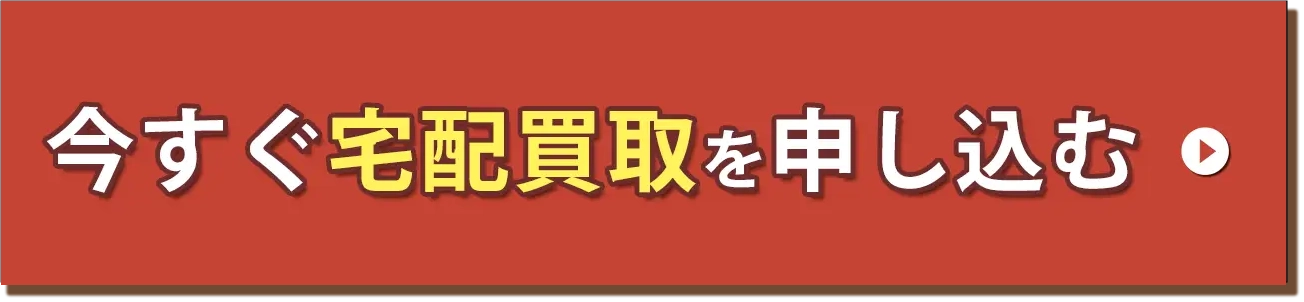 今すぐ宅配買取を申し込む